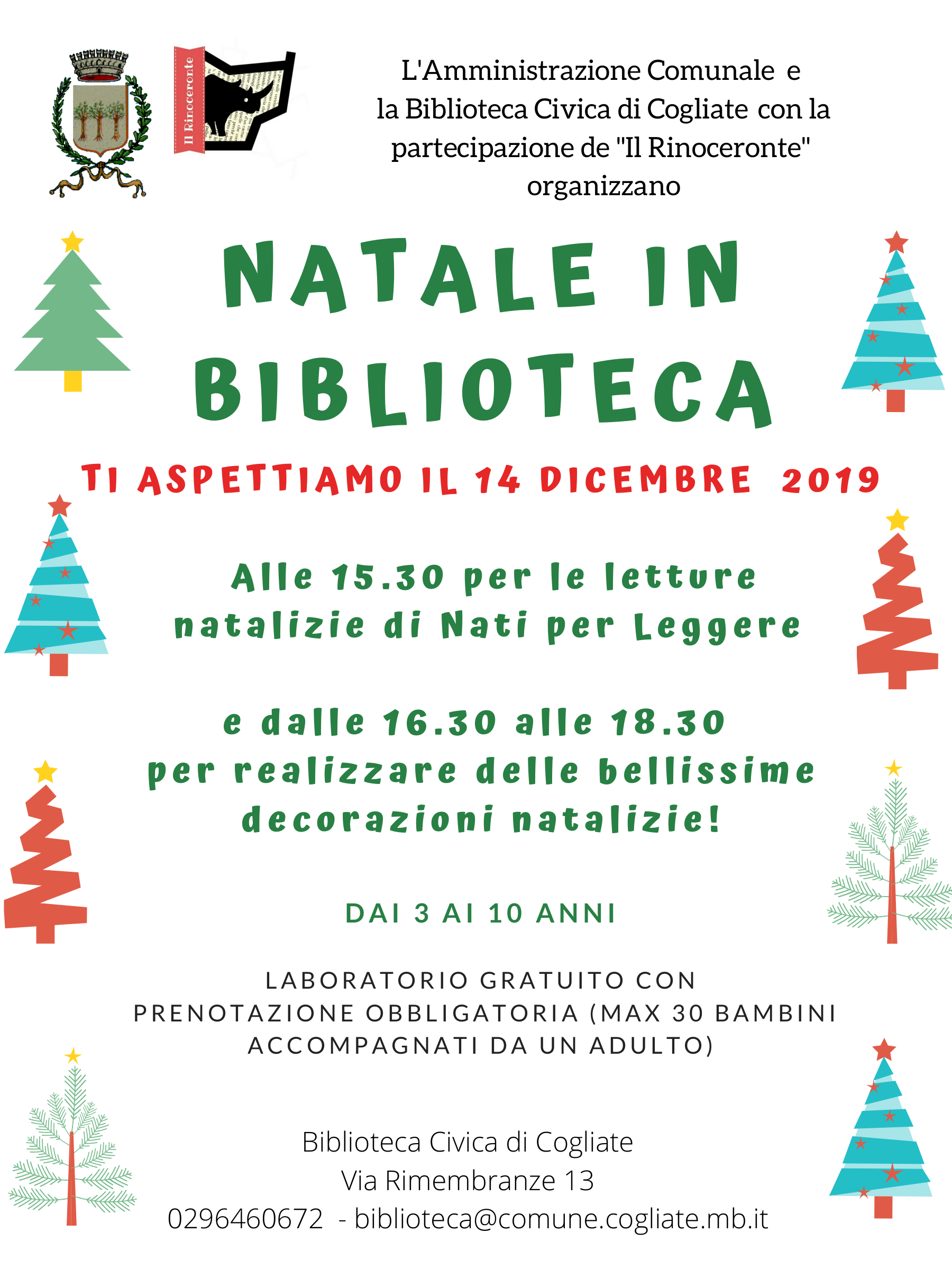 Il Rinoceronte

L'Amministrazione Comunale e la Biblioteca Civica di Cogliate con la partecipazione de "Il Rinoceronte" organizzano

NATALE IN BIBLIOTECA

TI ASPETTIAMO IL 14 DICEMBRE 2019

Alle 15.30 per le letture natalizie di Nati per Leggere

e dalle 16.30 alle 18.30 per realizzare delle bellissime decorazioni natalizie!

DAI 3 AI 10 ANNI

LABORATORIO GRATUITO CON PRENOTAZIONE OBBLIGATORIA (MAX 30 BAMBINI ACCOMPAGNATI DA UN ADULTO)

Biblioteca Civica di Cogliate
Via Rimembranze 13
0296460672 - biblioteca@comune.cogliate.mb.it